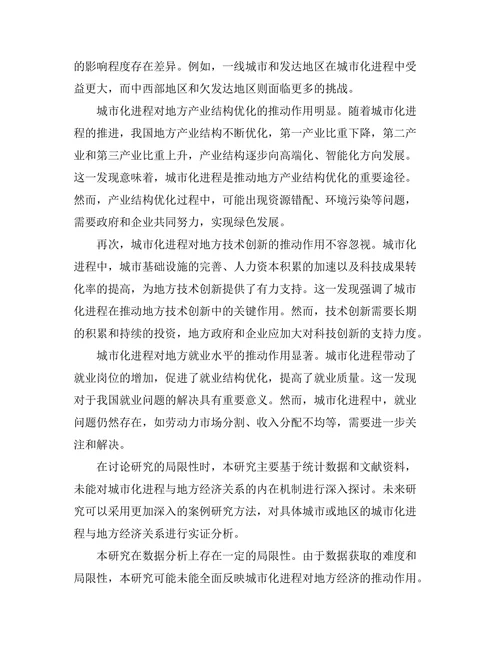 的影响程度存在差异。例如，一线城市和发达地区在城市化进程中受益更大，而中西部地区和欠发达地区则面临更多的挑战。

城市化进程对地方产业结构优化的推动作用明显。随着城市化进程的推进，我国地方产业结构不断优化，第一产业比重下降，第二产业和第三产业比重上升，产业结构逐步向高端化、智能化方向发展。这一发现意味着，城市化进程是推动地方产业结构优化的重要途径。然而，产业结构优化过程中，可能出现资源错配、环境污染等问题，需要政府和企业共同努力，实现绿色发展。

再次，城市化进程对地方技术创新的推动作用不容忽视。城市化进程中，城市基础设施的完善、人力资本积累的加速以及科技成果转化率的提高，为地方技术创新提供了有力支持。这一发现强调了城市化进程在推动地方技术创新中的关键作用。然而，技术创新需要长期的积累和持续的投资，地方政府和企业应加大对科技创新的支持力度。

城市化进程对地方就业水平的推动作用显著。城市化进程带动了就业岗位的增加，促进了就业结构优化，提高了就业质量。这一发现对于我国就业问题的解决具有重要意义。然而，城市化进程中，就业问题仍然存在，如劳动力市场分割、收入分配不均等，需要进一步关注和解决。

在讨论研究的局限性时，本研究主要基于统计数据和文献资料，未能对城市化进程与地方经济关系的内在机制进行深入探讨。未来研究可以采用更加深入的案例研究方法，对具体城市或地区的城市化进程与地方经济关系进行实证分析。

本研究在数据分析上存在一定的局限性。由于数据获取的难度和局限性，本研究可能未能全面反映城市化进程对地方经济的推动作用。